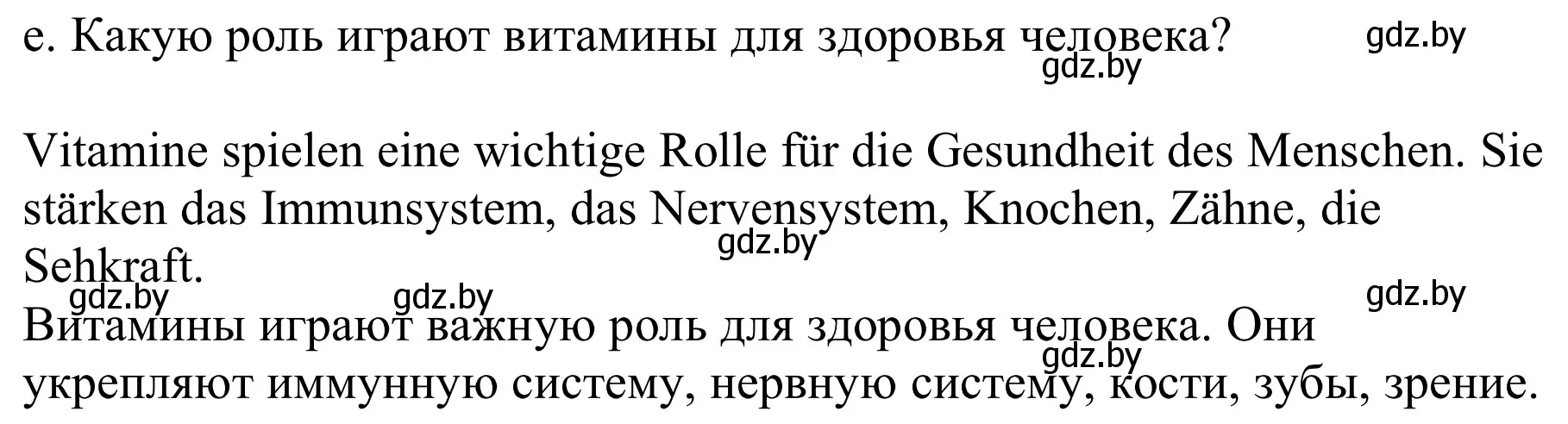 e. Какую роль играют витамины для здоровья человека? gdz.by
gdz.by

Vitamine spielen eine wichtige Rolle für die Gesundheit des Menschen. Sie stärken das Immunsystem, das Nervensystem, Knochen, Zähne, die Sehkraft.
gdz.by
gdz.by gdz.by gdz.by
Витамины играют важную роль для здоровья человека. Они укрепляют иммунную систему, нервную систему, кости, зубы, зрение.
gdz.by